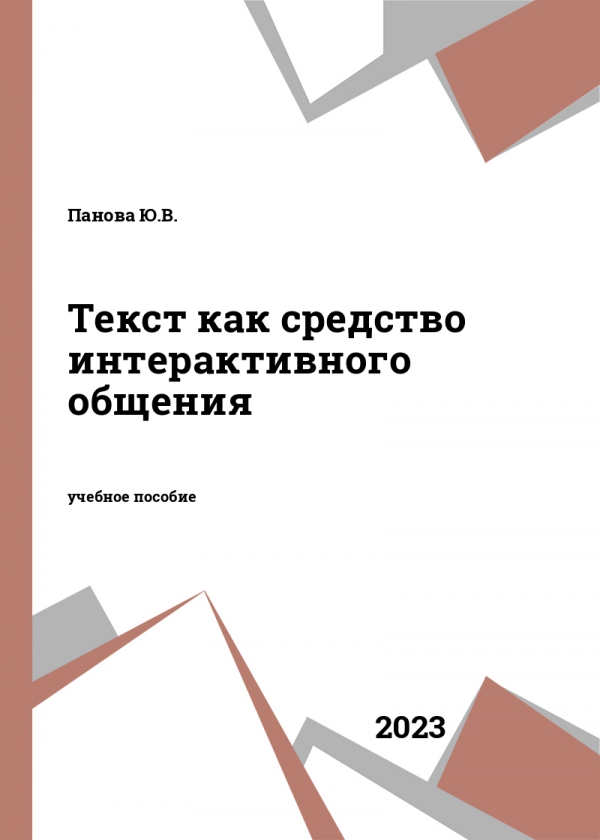 Панова Ю.В.

Текст как средство интерактивного общения

учебное пособие

2023